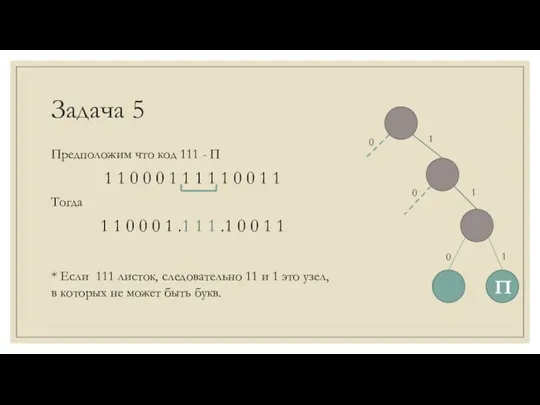 Задача 5

Предположим что код 111 - П

1 1 0 0 0 1 1 1 1 1 0 0 1 1

Тогда

1 1 0 0 0 1 . 1 1 1 . 1 0 0 1 1

* Если 111 листок, следовательно 11 и 1 это узел, в которых не может быть букв.

0
1
0
1
0
1
П